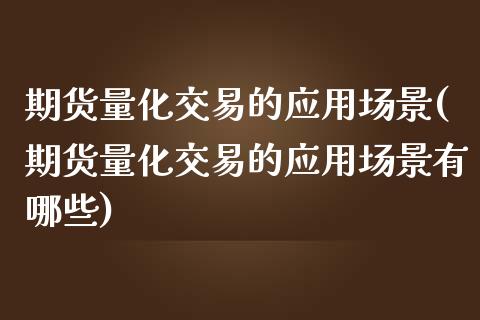 期货量化交易的应用场景(期货量化交易的应用场景有哪些)